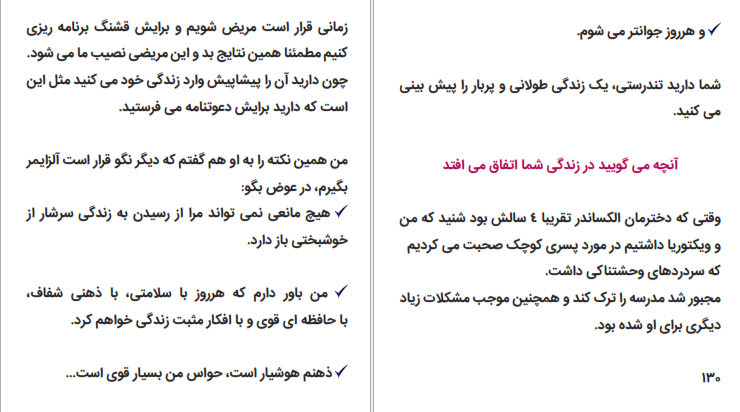 ✓ و هرروز جوانتر می شوم.

شما دارید تندرستی، یک زندگی طولانی و پربار را پیش بینی می کنید.

آنچه می گویید در زندگی شما اتفاق می افتد

وقتی که دخترمان الکساندر تقریبا ٤ سالش بود شنید که من و ویکتوریا داشتیم در مورد پسری کوچک صحبت می کردیم که سردردهای وحشتناکی داشت.
مجبور شد مدرسه را ترک کند و همچنین موجب مشکلات زیاد دیگری برای او شده بود.

۱۳۰

زمانی قرار است مریض شویم و برایش قشنگ برنامه ریزی کنیم مطمئنا همین نتایج بد و این مریضی نصیب ما می شود. چون دارید آن را پیشاپیش وارد زندگی خود می کنید مثل این است که دارید برایش دعوتنامه می فرستید.

من همین نکته را به او هم گفتم که دیگر نگو قرار است آلزایمر بگیرم، در عوض بگو:
✓ هیچ مانعی نمی تواند مرا از رسیدن به زندگی سرشار از خوشبختی باز دارد.

✓ من باور دارم که هرروز با سلامتی، با ذهنی شفاف، با حافظه ای قوی و با افکار مثبت زندگی خواهم کرد.

✓ ذهنم هوشیار است، حواس من بسیار قوی است...